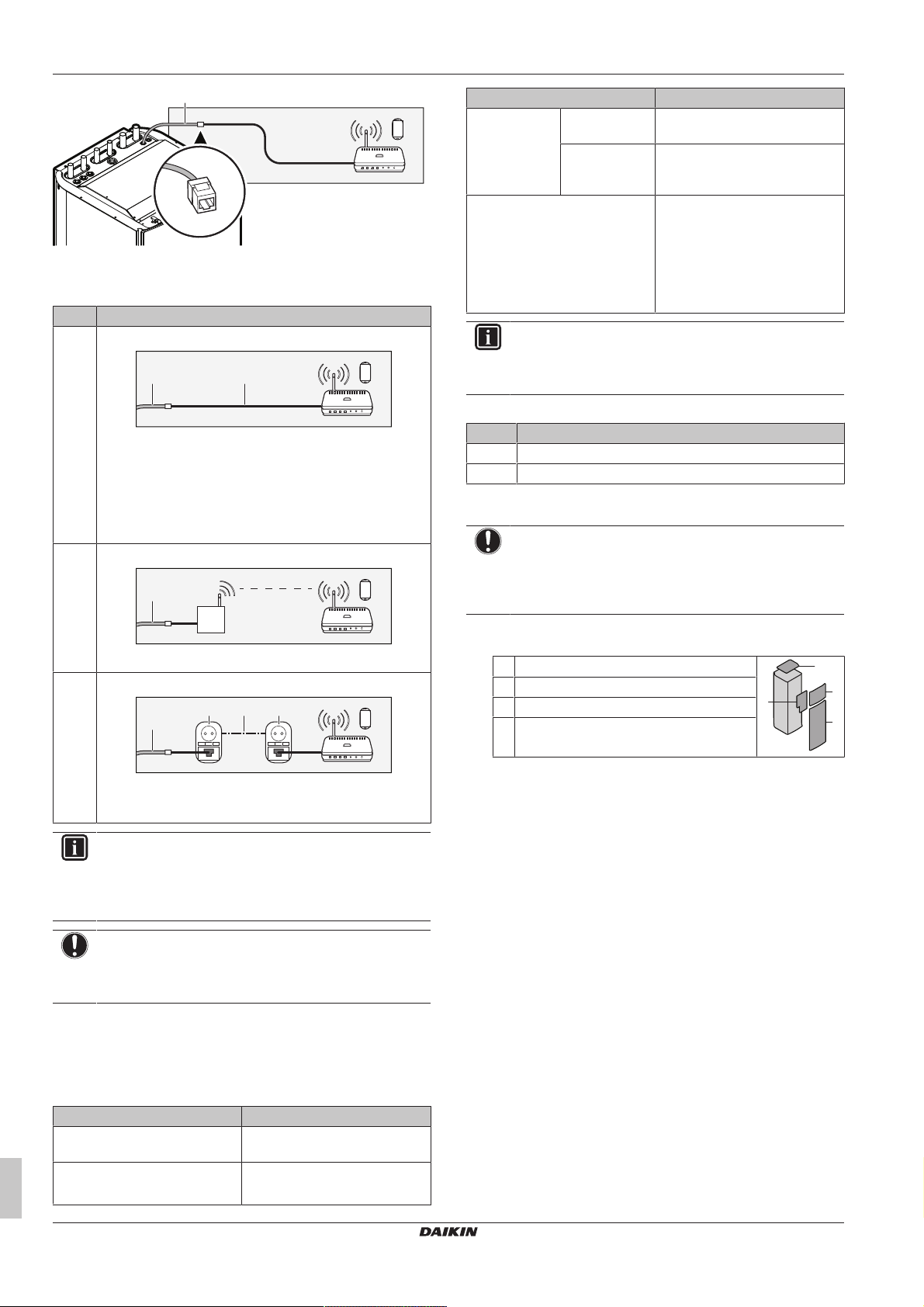 DAIKIN